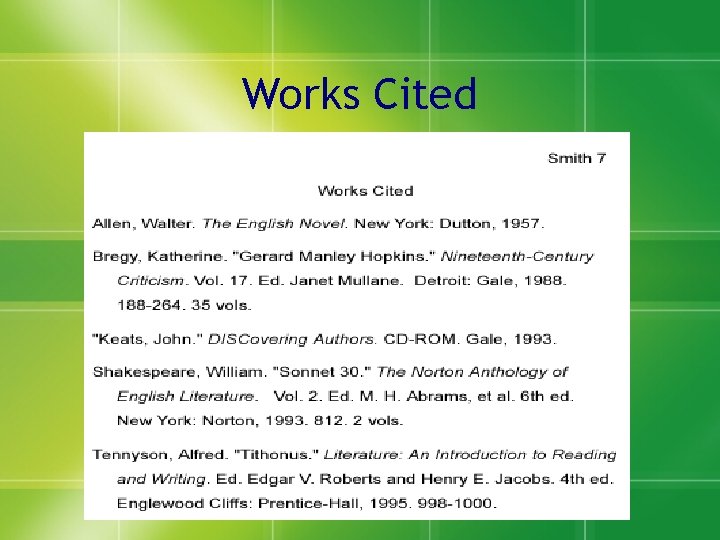 Works Cited

Smith 7

Works Cited

Allen, Walter. The English Novel. New York: Dutton, 1957.

Bregy, Katherine. "Gerard Manley Hopkins." Nineteenth-Century Criticism. Vol. 17. Ed. Janet Mullane. Detroit: Gale, 1988. 188-264. 35 vols.

"Keats, John." DISCovering Authors. CD-ROM. Gale, 1993.

Shakespeare, William. "Sonnet 30." The Norton Anthology of English Literature. Vol. 2. Ed. M. H. Abrams, et al. 6th ed. New York: Norton, 1993. 812. 2 vols.

Tennyson, Alfred. "Tithonus." Literature: An Introduction to Reading and Writing. Ed. Edgar V. Roberts and Henry E. Jacobs. 4th ed. Englewood Cliffs: Prentice-Hall, 1995. 998-1000.